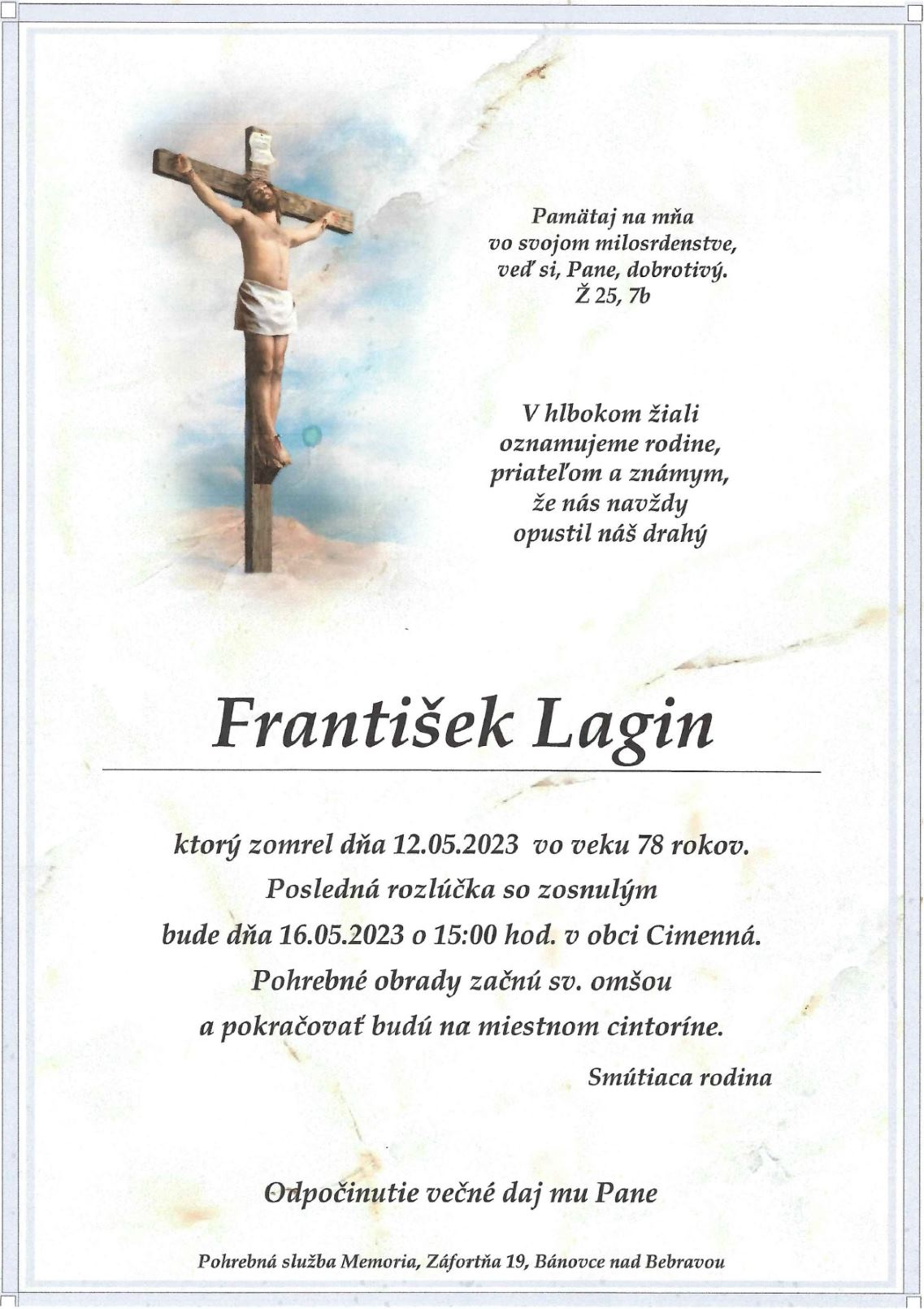 Pamätaj na mňa
vo svojom milosrdenstve,
veď si, Pane, dobrotivý.
Ž 25, 7b

V hlbokom žiali
oznamujeme rodine,
priateľom a známym,
že nás navždy
opustil náš drahý

František Lagin

ktorý zomrel dňa 12.05.2023 vo veku 78 rokov.
Posledná rozlúčka so zosnulým
bude dňa 16.05.2023 o 15:00 hod. v obci Cimenná.
Pohrebné obrady začnú sv. omšou
a pokračovať budú na miestnom cintoríne.

Smútiaca rodina

Odpočinutie večné daj mu Pane

Pohrebná služba Memoria, Záfortňa 19, Bánovce nad Bebravou